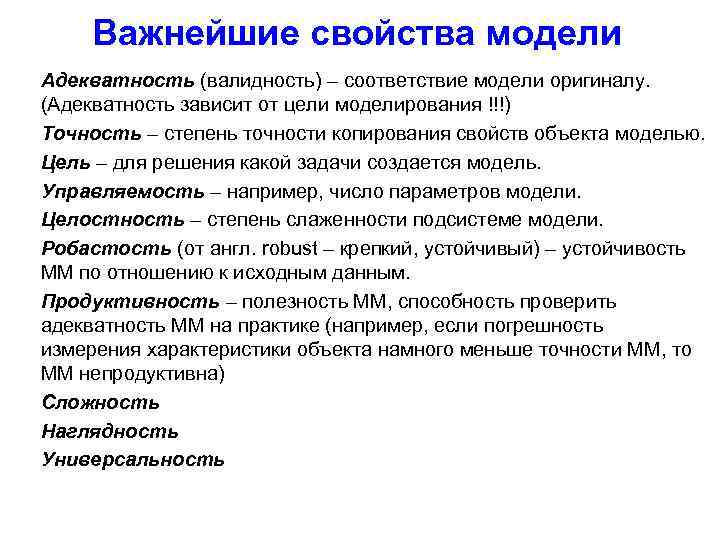 Важнейшие свойства модели

Адекватность (валидность) – соответствие модели оригиналу. (Адекватность зависит от цели моделирования !!!)

Точность – степень точности копирования свойств объекта моделью.

Цель – для решения какой задачи создается модель.

Управляемость – например, число параметров модели.

Целостность – степень слаженности подсистеме модели.

Робастость (от англ. robust – крепкий, устойчивый) – устойчивость ММ по отношению к исходным данным.

Продуктивность – полезность ММ, способность проверить адекватность ММ на практике (например, если погрешность измерения характеристики объекта намного меньше точности ММ, то ММ непродуктивна)

Сложность

Наглядность

Универсальность